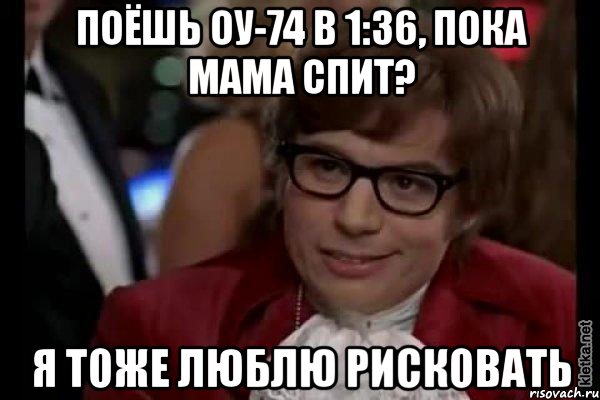 ПОЁШЬ ОУ-74 В 1:36, ПОКА МАМА СПИТ?

Я ТОЖЕ ЛЮБЛЮ РИСКОВАТЬ

kletka.net
risovach.ru